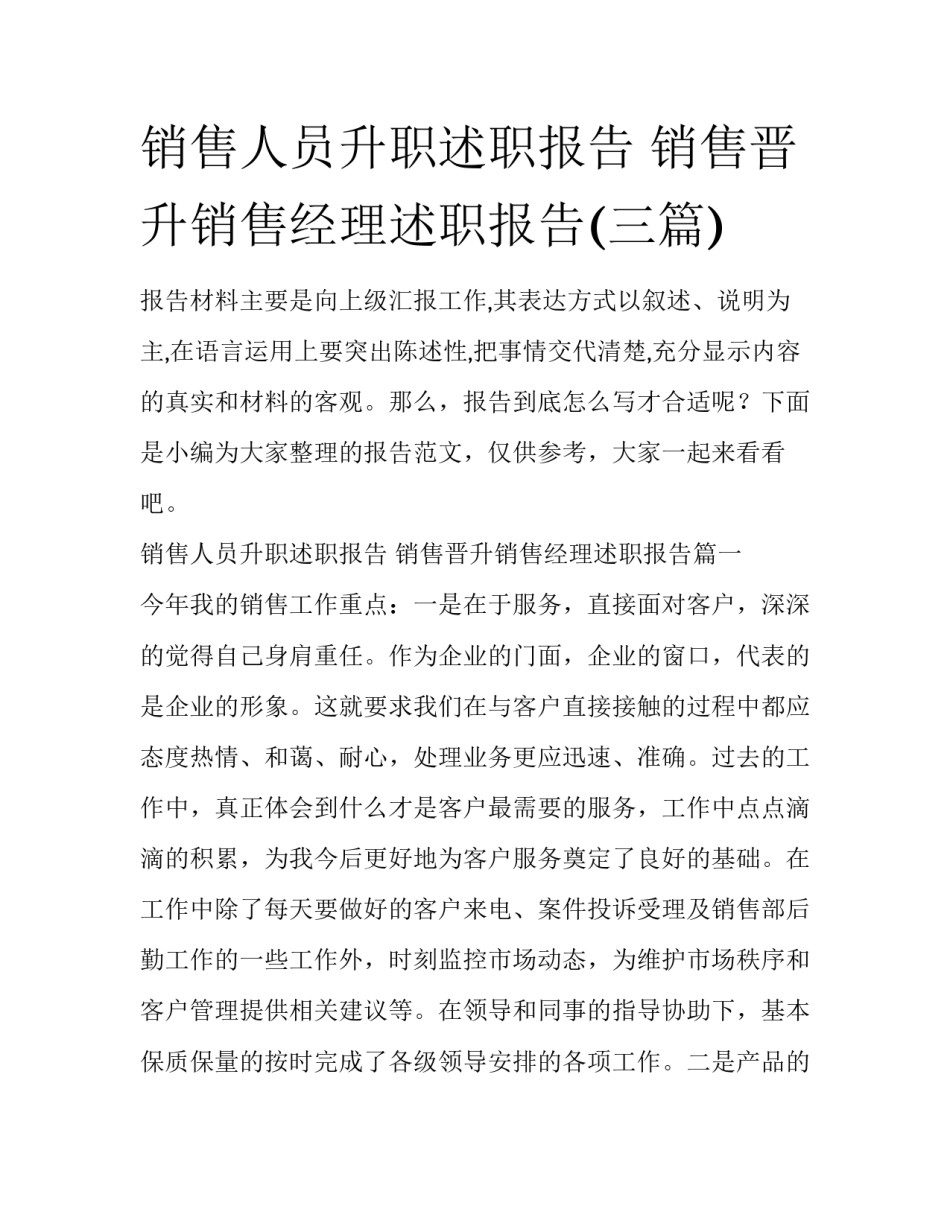 销售人员升职述职报告 销售晋升销售经理述职报告(三篇)

报告材料主要是向上级汇报工作,其表达方式以叙述、说明为主,在语言运用上要突出陈述性,把事情交代清楚,充分显示内容的真实和材料的客观。那么，报告到底怎么写才合适呢？下面是小编为大家整理的报告范文，仅供参考，大家一起来看看吧。

销售人员升职述职报告 销售晋升销售经理述职报告篇一

今年我的销售工作重点：一是在于服务，直接面对客户，深深的觉得自己身肩重任。作为企业的门面，企业的窗口，代表的是企业的形象。这就要求我们在与客户直接接触的过程中都应态度热情、和蔼、耐心，处理业务更应迅速、准确。过去的工作中，真正体会到什么才是客户最需要的服务，工作中点点滴滴的积累，为我今后更好地为客户服务奠定了良好的基础。在工作中除了每天要做好的客户来电、案件投诉受理及销售部后勤工作的一些工作外，时刻监控市场动态，为维护市场秩序和客户管理提供相关建议等。在领导和同事的指导协助下，基本保质保量的按时完成了各级领导安排的各项工作。二是产品的